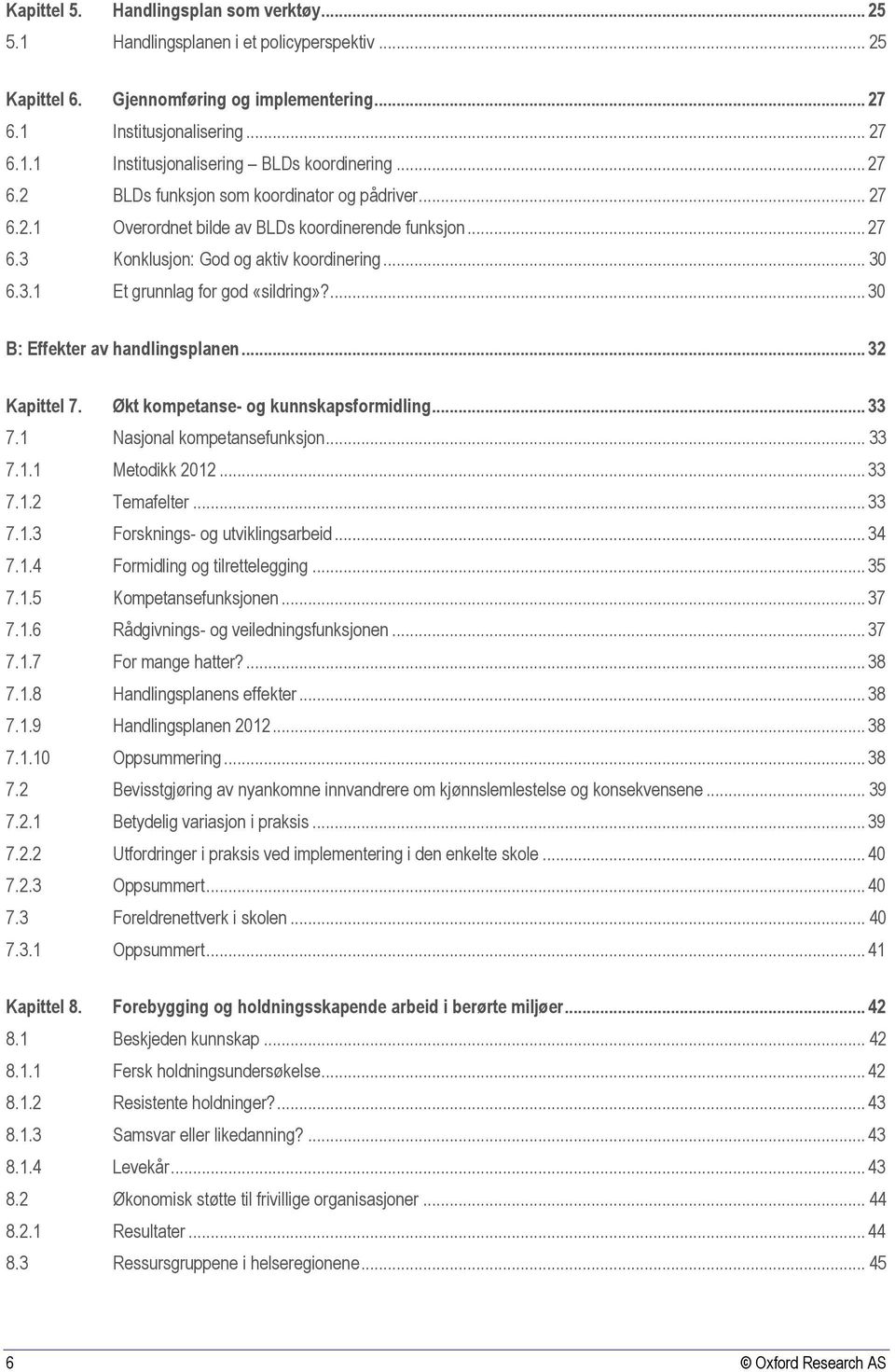 Kapittel 5. Handlingsplan som verktøy ... 25
5.1 Handlingsplanen i et policyperspektiv ... 25

Kapittel 6. Gjennomføring og implementering ... 27
6.1 Institusjonalisering ... 27
6.1.1 Institusjonalisering – BLDs koordinering ... 27
6.2 BLDs funksjon som koordinator og pådriver ... 27
6.2.1 Overordnet bilde av BLDs koordinerende funksjon ... 27
6.3 Konklusjon: God og aktiv koordinering ... 30
6.3.1 Et grunnlag for god «sildring»? ... 30

B: Effekter av handlingsplanen ... 32

Kapittel 7. Økt kompetanse- og kunnskapsformidling ... 33
7.1 Nasjonal kompetansefunksjon ... 33
7.1.1 Metodikk 2012 ... 33
7.1.2 Temafelter ... 33
7.1.3 Forsknings- og utviklingsarbeid ... 34
7.1.4 Formidling og tilrettelegging ... 35
7.1.5 Kompetansefunksjonen ... 37
7.1.6 Rådgivnings- og veiledningsfunksjonen ... 37
7.1.7 For mange hatter? ... 38
7.1.8 Handlingsplanens effekter ... 38
7.1.9 Handlingsplanen 2012 ... 38
7.1.10 Oppsummering ... 38
7.2 Bevisstgjøring av nyankomne innvandrere om kjønnslemlestelse og konsekvensene ... 39
7.2.1 Betydelig variasjon i praksis ... 39
7.2.2 Utfordringer i praksis ved implementering i den enkelte skole ... 40
7.2.3 Oppsummert ... 40
7.3 Foreldrenettverk i skolen ... 40
7.3.1 Oppsummert ... 41

Kapittel 8. Forebygging og holdningsskapende arbeid i berørte miljøer ... 42
8.1 Beskjeden kunnskap ... 42
8.1.1 Fersk holdningsundersøkelse ... 42
8.1.2 Resistente holdninger? ... 43
8.1.3 Samsvar eller likedanning? ... 43
8.1.4 Levekår ... 43
8.2 Økonomisk støtte til frivillige organisasjoner ... 44
8.2.1 Resultater ... 44
8.3 Ressursgruppene i helseregionene ... 45

6 © Oxford Research AS